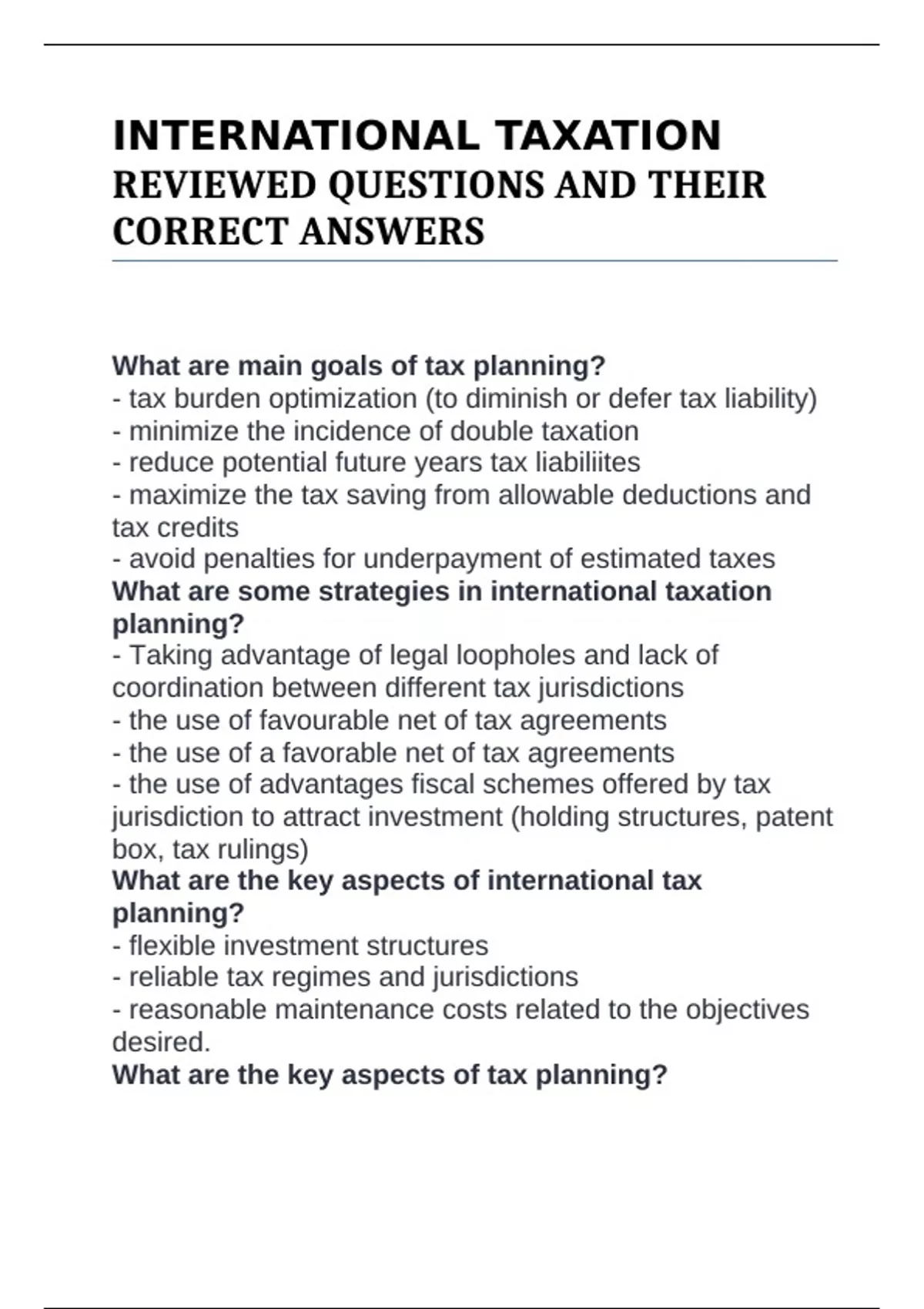 INTERNATIONAL TAXATION
REVIEWED QUESTIONS AND THEIR CORRECT ANSWERS

What are main goals of tax planning?
- tax burden optimization (to diminish or defer tax liability)
- minimize the incidence of double taxation
- reduce potential future years tax liabiliites
- maximize the tax saving from allowable deductions and tax credits
- avoid penalties for underpayment of estimated taxes
What are some strategies in international taxation planning?
- Taking advantage of legal loopholes and lack of coordination between different tax jurisdictions
- the use of favourable net of tax agreements
- the use of a favorable net of tax agreements
- the use of advantages fiscal schemes offered by tax jurisdiction to attract investment (holding structures, patent box, tax rulings)
What are the key aspects of international tax planning?
- flexible investment structures
- reliable tax regimes and jurisdictions
- reasonable maintenance costs related to the objectives desired.
What are the key aspects of tax planning?